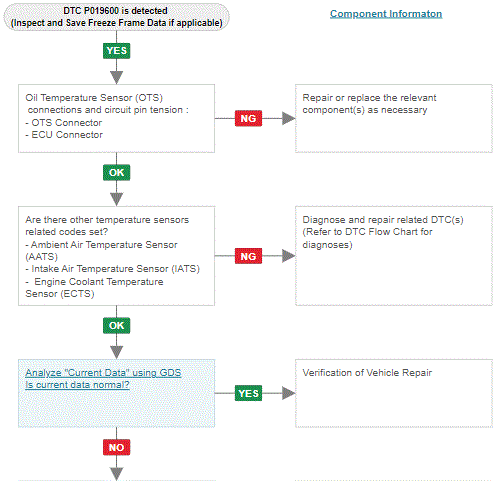 DTC P019600 is detected
(Inspect and Save Freeze Frame Data if applicable)

Component Informaton

YES

Oil Temperature Sensor (OTS) connections and circuit pin tension :
- OTS Connector
- ECU Connector

NG

Repair or replace the relevant component(s) as necessary

OK

Are there other temperature sensors related codes set?
- Ambient Air Temperature Sensor (AATS)
- Intake Air Temperature Sensor (IATS)
- Engine Coolant Temperature Sensor (ECTS)

NG

Diagnose and repair related DTC(s) (Refer to DTC Flow Chart for diagnoses)

OK

Analyze "Current Data" using GDS
Is current data normal?

YES

Verification of Vehicle Repair

NO